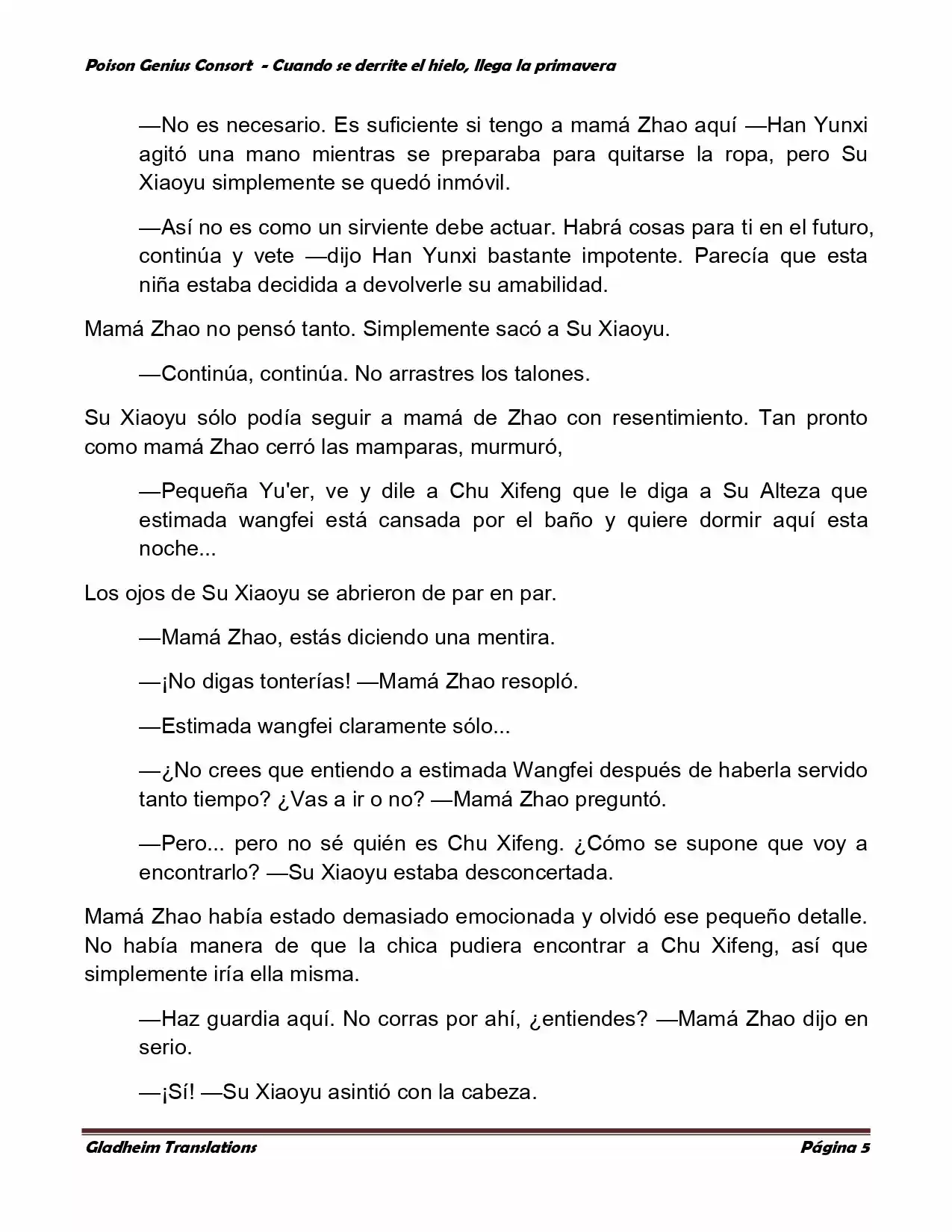 Poison Genius Consort - Cuando se derrite el hielo, llega la primavera

—No es necesario. Es suficiente si tengo a mamá Zhao aquí —Han Yunxi agitó una mano mientras se preparaba para quitarse la ropa, pero Su Xiaoyu simplemente se quedó inmóvil.

—Así no es como un sirviente debe actuar. Habrá cosas para ti en el futuro, continúa y vete —dijo Han Yunxi bastante impotente. Parecía que esta niña estaba decidida a devolverle su amabilidad.

Mamá Zhao no pensó tanto. Simplemente sacó a Su Xiaoyu.

—Continúa, continúa. No arrastres los talones.

Su Xiaoyu sólo podía seguir a mamá de Zhao con resentimiento. Tan pronto como mamá Zhao cerró las mamparas, murmuró,

—Pequeña Yu'er, ve y dile a Chu Xifeng que le diga a Su Alteza que estimada wangfei está cansada por el baño y quiere dormir aquí esta noche...

Los ojos de Su Xiaoyu se abrieron de par en par.

—Mamá Zhao, estás diciendo una mentira.

—¡No digas tonterías! —Mamá Zhao resopló.

—Estimada wangfei claramente sólo...

—¿No crees que entiendo a estimada Wangfei después de haberla servido tanto tiempo? ¿Vas a ir o no? —Mamá Zhao preguntó.

—Pero... pero no sé quién es Chu Xifeng. ¿Cómo se supone que voy a encontrarlo? —Su Xiaoyu estaba desconcertada.

Mamá Zhao había estado demasiado emocionada y olvidó ese pequeño detalle. No había manera de que la chica pudiera encontrar a Chu Xifeng, así que simplemente iría ella misma.

—Haz guardia aquí. No corras por ahí, ¿entiendes? —Mamá Zhao dijo en serio.

—¡Sí! —Su Xiaoyu asintió con la cabeza.

Gladheim Translations Página 5